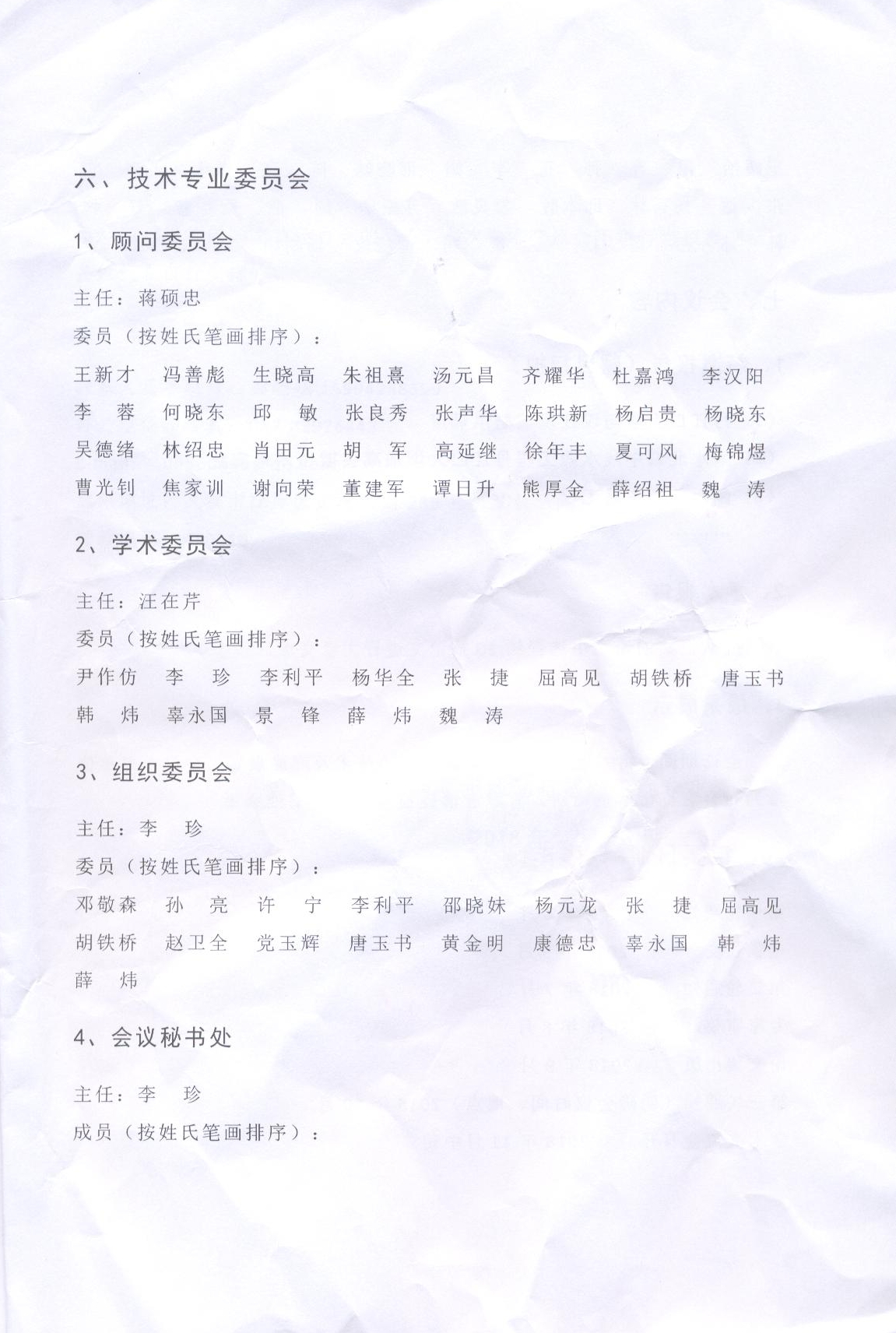 六、技术专业委员会

1、顾问委员会

主任：蒋硕忠

委员（按姓氏笔画排序）：

王新才　冯善彪　生晓高　朱祖熹　汤元昌　齐耀华　杜嘉鸿　李汉阳
李　蓉　何晓东　邱　敏　张良秀　张声华　陈珙新　杨启贵　杨晓东
吴德绪　林绍忠　肖田元　胡　军　高延继　徐年丰　夏可风　梅锦煜
曹光钊　焦家训　谢向荣　董建军　谭日升　熊厚金　薛绍祖　魏　涛

2、学术委员会

主任：汪在芹

委员（按姓氏笔画排序）：

尹作仿　李　珍　李利平　杨华全　张　捷　屈高见　胡铁桥　唐玉书
韩　炜　辜永国　景　锋　薛　炜　魏　涛

3、组织委员会

主任：李　珍

委员（按姓氏笔画排序）：

邓敬森　孙　亮　许　宁　李利平　邵晓妹　杨元龙　张　捷　屈高见
胡铁桥　赵卫全　党玉辉　唐玉书　黄金明　康德忠　辜永国　韩　炜
薛　炜

4、会议秘书处

主任：李　珍

成员（按姓氏笔画排序）：